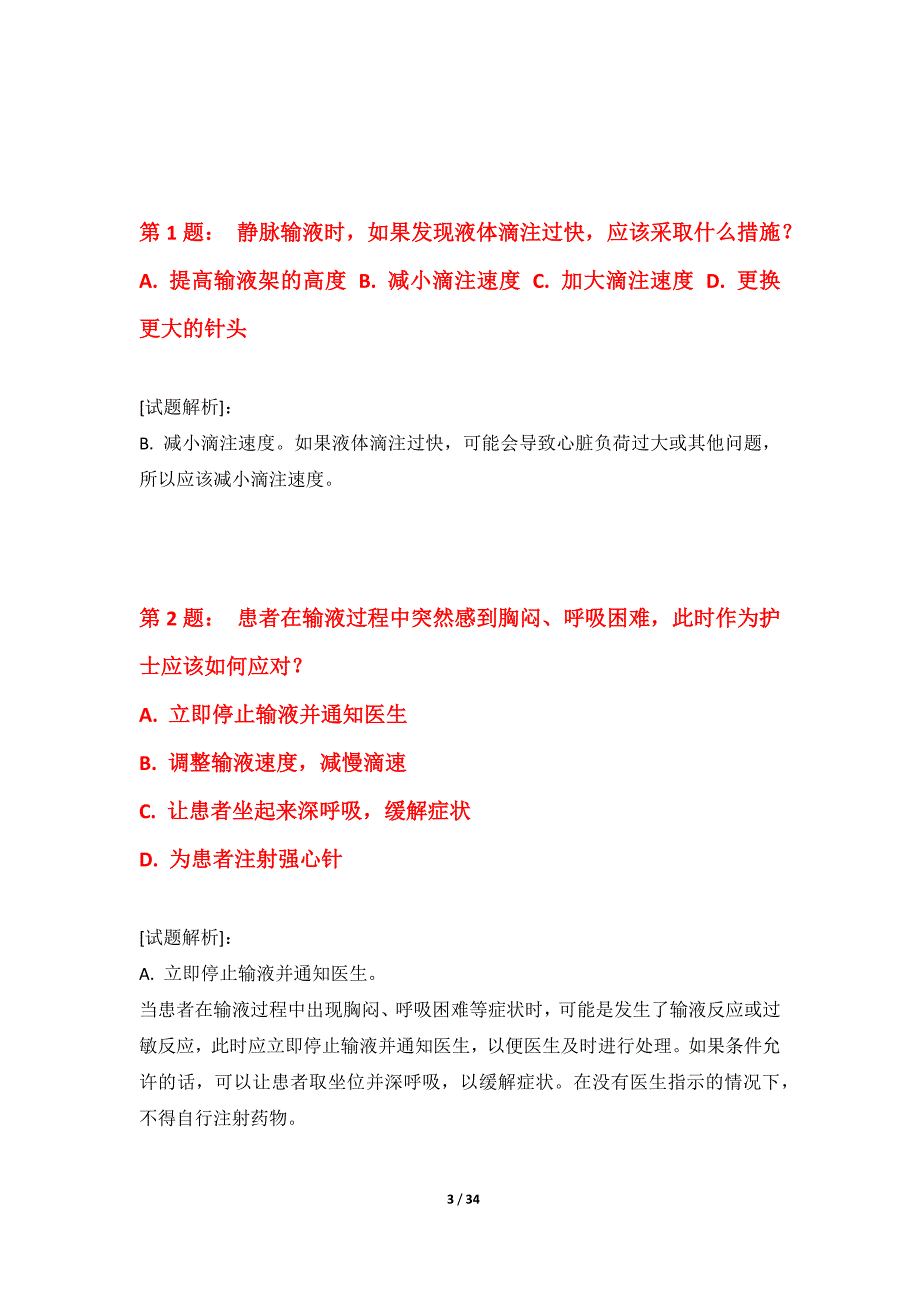 第 1 题： 静脉输液时，如果发现液体滴注过快，应该采取什么措施？
A. 提高输液架的高度 B. 减小滴注速度 C. 加大滴注速度 D. 更换更大的针头

[试题解析]：
B. 减小滴注速度。如果液体滴注过快，可能会导致心脏负荷过大或其他问题，所以应该减小滴注速度。

第 2 题： 患者在输液过程中突然感到胸闷、呼吸困难，此时作为护士应该如何应对？
A. 立即停止输液并通知医生
B. 调整输液速度，减慢滴速
C. 让患者坐起来深呼吸，缓解症状
D. 为患者注射强心针

[试题解析]：
A. 立即停止输液并通知医生。
当患者在输液过程中出现胸闷、呼吸困难等症状时，可能是发生了输液反应或过敏反应，此时应立即停止输液并通知医生，以便医生及时进行处理。如果条件允许的话，可以让患者取坐位并深呼吸，以缓解症状。在没有医生指示的情况下，不得自行注射药物。

3 / 34